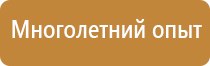 Многолетний опыт